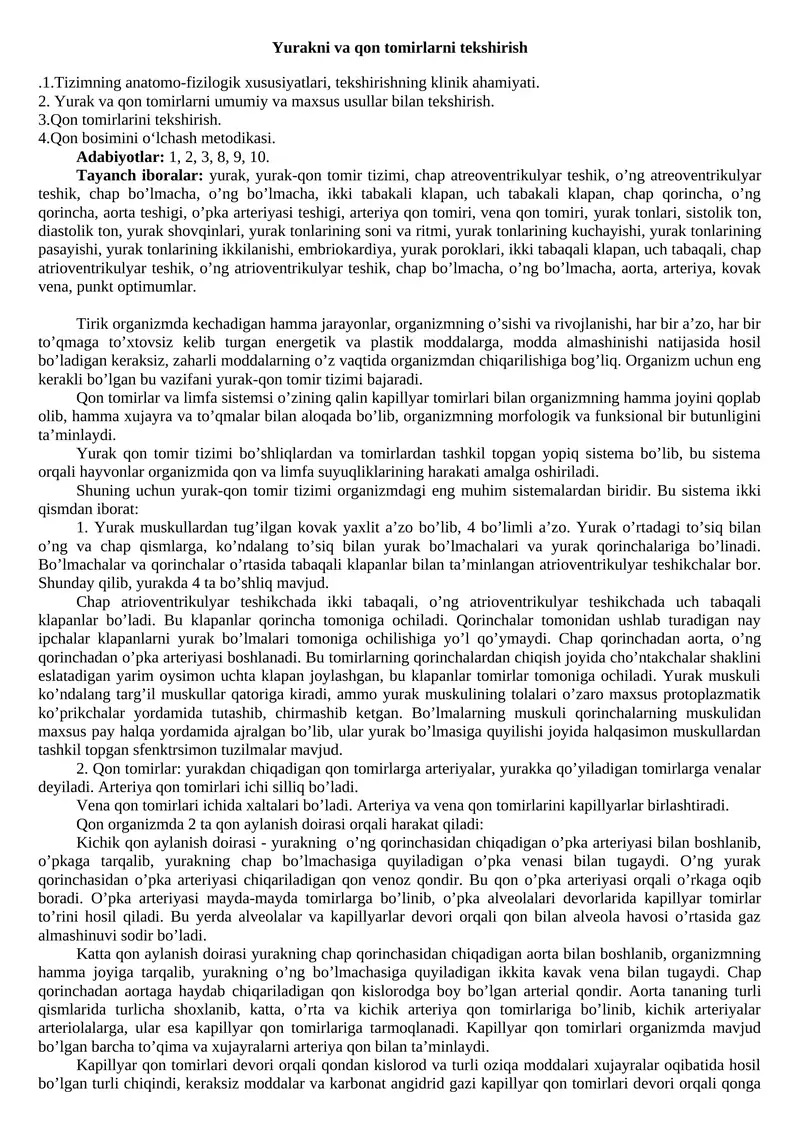 Yurakni va qon tomirlarni tekshirish

.1.Tizimning anatomo-fizilogik xususiyatlari, tekshirishning klinik ahamiyati.
2. Yurak va qon tomirlarni umumiy va maxsus usullar bilan tekshirish.
3.Qon tomirlarini tekshirish.
4.Qon bosimini o'lchash metodikasi.

Adabiyotlar: 1, 2, 3, 8, 9, 10.

Tayanch iboralar: yurak, yurak-qon tomir tizimi, chap atreoventrikulyar teshik, o'ng atreoventrikulyar teshik, chap bo'lmacha, o'ng bo'lmacha, ikki tabakali klapan, uch tabakali klapan, chap qorincha, o'ng qorincha, aorta teshigi, o'pka arteriyasi teshigi, arteriya qon tomiri, vena qon tomiri, yurak tonlari, sistolik ton, diastolik ton, yurak shovqinlari, yurak tonlarining soni va ritmi, yurak tonlarining kuchayishi, yurak tonlarining pasayishi, yurak tonlarining ikkilanishi, embriokardiya, yurak poroklari, ikki tabaqali klapan, uch tabaqali, chap atrioventrikulyar teshik, o'ng atrioventrikulyar teshik, chap bo'lmacha, o'ng bo'lmacha, aorta, arteriya, kovak vena, punkt optimumlar.

Tirik organizmda kechadigan hamma jarayonlar, organizmning o'sishi va rivojlanishi, har bir a'zo, har bir to'qmaga to'xtovsiz kelib turgan energetik va plastik moddalarga, modda almashinishi natijasida hosil bo'ladigan keraksiz, zaharli moddalarning o'z vaqtida organizmdan chiqarilishiga bog'liq. Organizm uchun eng kerakli bo'lgan bu vazifani yurak-qon tomir tizimi bajaradi.

Qon tomirlar va limfa sistemsi o'zining qalin kapillyar tomirlari bilan organizmning hamma joyini qoplab olib, hamma xujayra va to'qmalar bilan aloqada bo'lib, organizmning morfologik va funksional bir butunligini ta'minlaydi.

Yurak qon tomir tizimi bo'shliqlardan va tomirlardan tashkil topgan yopiq sistema bo'lib, bu sistema orqali hayvonlar organizmida qon va limfa suyuqliklarining harakati amalga oshiriladi.

Shuning uchun yurak-qon tomir tizimi organizmdagi eng muhim sistemalardan biridir. Bu sistema ikki qismdan iborat:

1. Yurak muskullardan tug'ilgan kovak yaxlit a'zo bo'lib, 4 bo'limli a'zo. Yurak o'rtadagi to'siq bilan o'ng va chap qismlarga, ko'ndalang to'siq bilan yurak bo'lmachalari va yurak qorinchalariga bo'linadi. Bo'lmachalar va qorinchalar o'rtasida tabaqali klapanlar bilan ta'minlangan atrioventrikulyar teshikchalar bor. Shunday qilib, yurakda 4 ta bo'shliq mavjud.

Chap atrioventrikulyar teshikchada ikki tabaqali, o'ng atrioventrikulyar teshikchada uch tabaqali klapanlar bo'ladi. Bu klapanlar qorincha tomoniga ochiladi. Qorinchalar tomonidan ushlab turadigan nay ipchalar klapanlarni yurak bo'lmalari tomoniga ochilishiga yo'l qo'ymaydi. Chap qorinchadan aorta, o'ng qorinchadan o'pka arteriyasi boshlanadi. Bu tomirlarning qorinchalardan chiqish joyida cho'ntakchalar shaklini eslatadigan yarim oysimon uchta klapan joylashgan, bu klapanlar tomirlar tomoniga ochiladi. Yurak muskuli ko'ndalang targ'il muskullar qatoriga kiradi, ammo yurak muskulining tolalari o'zaro maxsus protoplazmatik ko'prikchalar yordamida tutashib, chirmashib ketgan. Bo'lmalarning muskuli qorinchalarning muskulidan maxsus pay halqa yordamida ajralgan bo'lib, ular yurak bo'lmasiga quyilishi joyida halqasimon muskullardan tashkil topgan sfenktrsimon tuzilmalar mavjud.

2. Qon tomirlar: yurakdan chiqadigan qon tomirlarga arteriyalar, yurakka qo'yiladigan tomirlarga venalar deyiladi. Arteriya qon tomirlari ichi silliq bo'ladi.

Vena qon tomirlari ichida xaltalari bo'ladi. Arteriya va vena qon tomirlarini kapillyarlar birlashtiradi.

Qon organizmda 2 ta qon aylanish doirasi orqali harakat qiladi:

Kichik qon aylanish doirasi - yurakning o'ng qorinchasidan chiqadigan o'pka arteriyasi bilan boshlanib, o'pkaga tarqalib, yurakning chap bo'lmachasiga quyiladigan o'pka venasi bilan tugaydi. O'ng yurak qorinchasidan o'pka arteriyasi chiqariladigan qon venoz qondir. Bu qon o'pka arteriyasi orqali o'rkaga oqib boradi. O'pka arteriyasi mayda-mayda tomirlarga bo'linib, o'pka alveolalari devorlarida kapillyar tomirlar to'rini hosil qiladi. Bu yerda alveolalar va kapillyarlar devori orqali qon bilan alveola havosi o'rtasida gaz almashinuvi sodir bo'ladi.

Katta qon aylanish doirasi yurakning chap qorinchasidan chiqadigan aorta bilan boshlanib, organizmning hamma joyiga tarqalib, yurakning o'ng bo'lmachasiga quyiladigan ikkita kavak vena bilan tugaydi. Chap qorinchadan aortaga haydab chiqariladigan qon kislorodga boy bo'lgan arterial qondir. Aorta tananing turli qismlarida turlicha shoxlanib, katta, o'rta va kichik arteriya qon tomirlariga bo'linib, kichik arteriyalar arteriolalarga, ular esa kapillyar qon tomirlariga tarmoqlanadi. Kapillyar qon tomirlari organizmda mavjud bo'lgan barcha to'qima va xujayralarni arteriya qon bilan ta'minlaydi.

Kapillyar qon tomirlari devori orqali qondan kislorod va turli oziqa moddalari xujayralar oqibatida hosil bo'lgan turli chiqindi, keraksiz moddalar va karbonat angidrid gazi kapillyar qon tomirlari devori orqali qonga